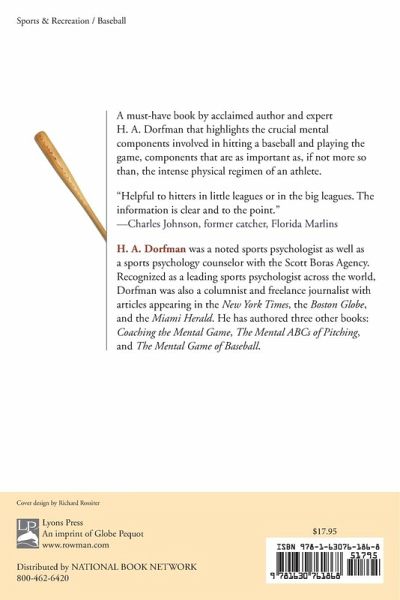 Sports & Recreation / Baseball

A must-have book by acclaimed author and expert H. A. Dorfman that highlights the crucial mental components involved in hitting a baseball and playing the game, components that are as important as, if not more so than, the intense physical regimen of an athlete.

"Helpful to hitters in little leagues or in the big leagues. The information is clear and to the point."
—Charles Johnson, former catcher, Florida Marlins

H. A. Dorfman was a noted sports psychologist as well as a sports psychology counselor with the Scott Boras Agency. Recognized as a leading sports psychologist across the world, Dorfman was also a columnist and freelance journalist with articles appearing in the New York Times, the Boston Globe, and the Miami Herald. He has authored three other books: Coaching the Mental Game, The Mental ABCs of Pitching, and The Mental Game of Baseball.

Cover design by Richard Rossiter

LP
Lyons Press
An imprint of Globe Pequot
www.rowman.com

Distributed by NATIONAL BOOK NETWORK
800-462-6420

$17.95

ISBN 978-1-63076-186-8
51795
9 781630 761868